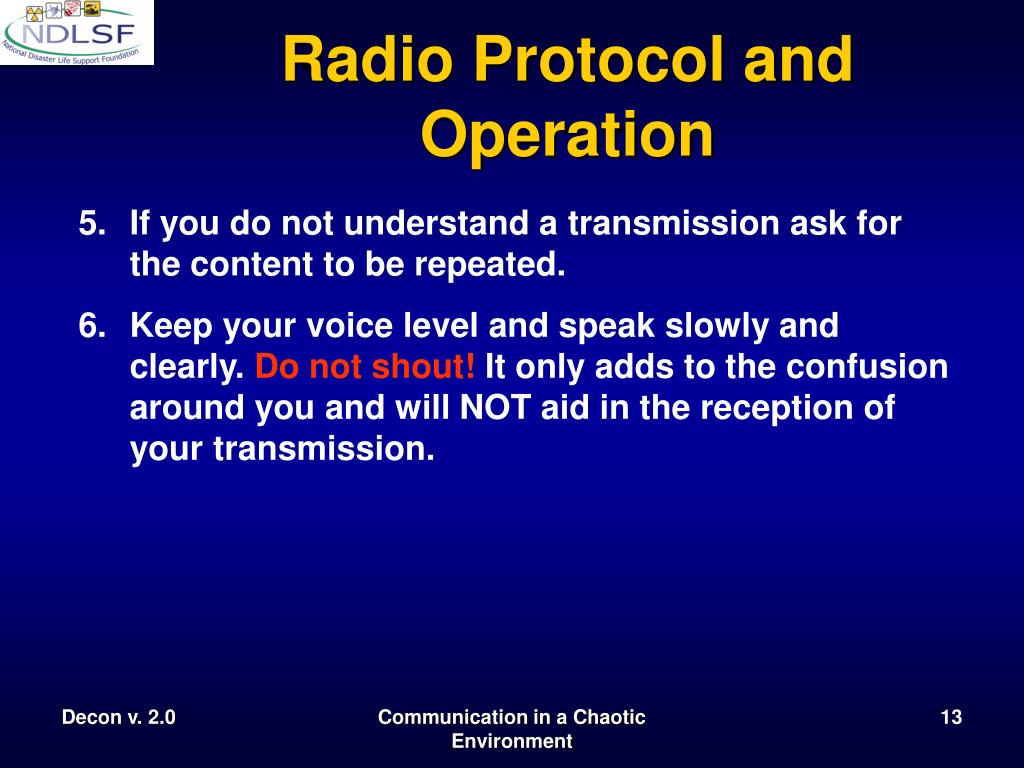 NDLSF
National Disaster Life Support Foundation

Radio Protocol and Operation

5. If you do not understand a transmission ask for the content to be repeated.

6. Keep your voice level and speak slowly and clearly. Do not shout! It only adds to the confusion around you and will NOT aid in the reception of your transmission.

Decon v. 2.0

Communication in a Chaotic Environment

13